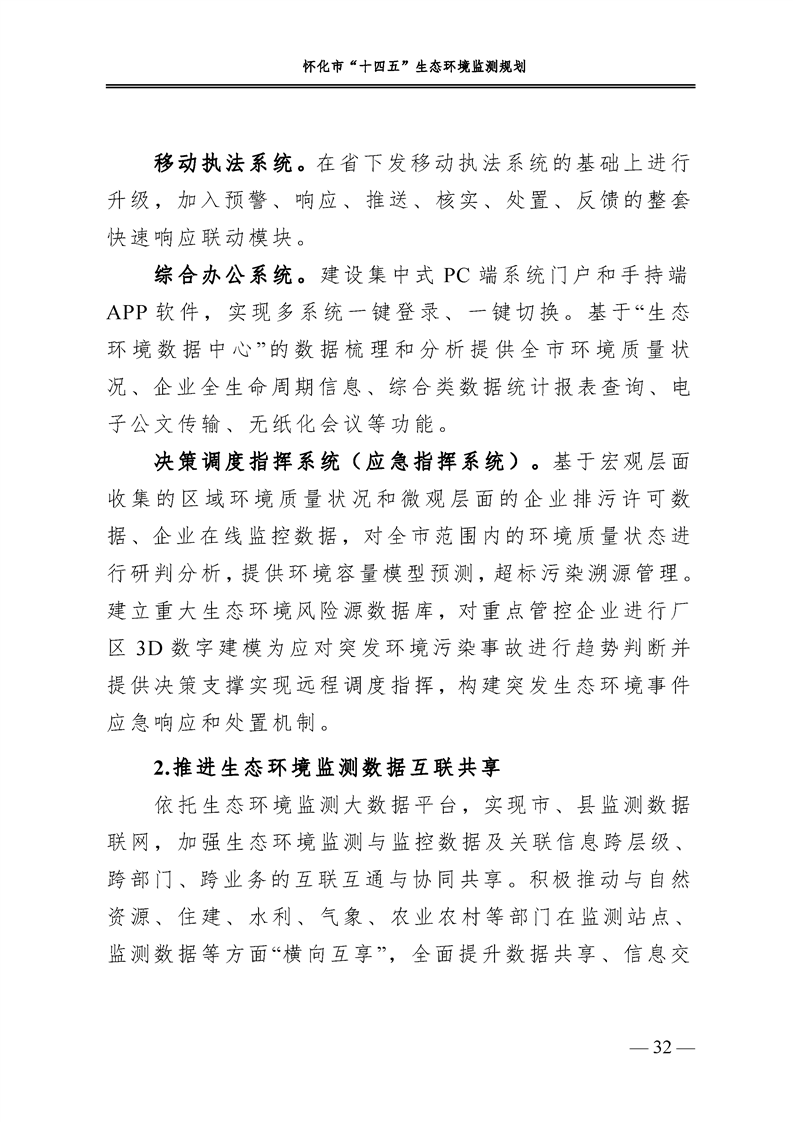 怀化市“十四五”生态环境监测规划

移动执法系统。在省下发移动执法系统的基础上进行升级，加入预警、响应、推送、核实、处置、反馈的整套快速响应联动模块。

综合办公系统。建设集中式 PC 端系统门户和手持端 APP 软件，实现多系统一键登录、一键切换。基于“生态环境数据中心”的数据梳理和分析提供全市环境质量状况、企业全生命周期信息、综合类数据统计报表查询、电子公文传输、无纸化会议等功能。

决策调度指挥系统（应急指挥系统）。基于宏观层面收集的区域环境质量状况和微观层面的企业排污许可数据、企业在线监控数据，对全市范围内的环境质量状态进行研判分析，提供环境容量模型预测，超标污染溯源管理。建立重大生态环境风险源数据库，对重点管控企业进行厂区 3D 数字建模为应对突发环境污染事故进行趋势判断并提供决策支撑实现远程调度指挥，构建突发生态环境事件应急响应和处置机制。

2.推进生态环境监测数据互联共享

依托生态环境监测大数据平台，实现市、县监测数据联网，加强生态环境监测与监控数据及关联信息跨层级、跨部门、跨业务的互联互通与协同共享。积极推动与自然资源、住建、水利、气象、农业农村等部门在监测站点、监测数据等方面“横向互享”，全面提升数据共享、信息交

— 32 —